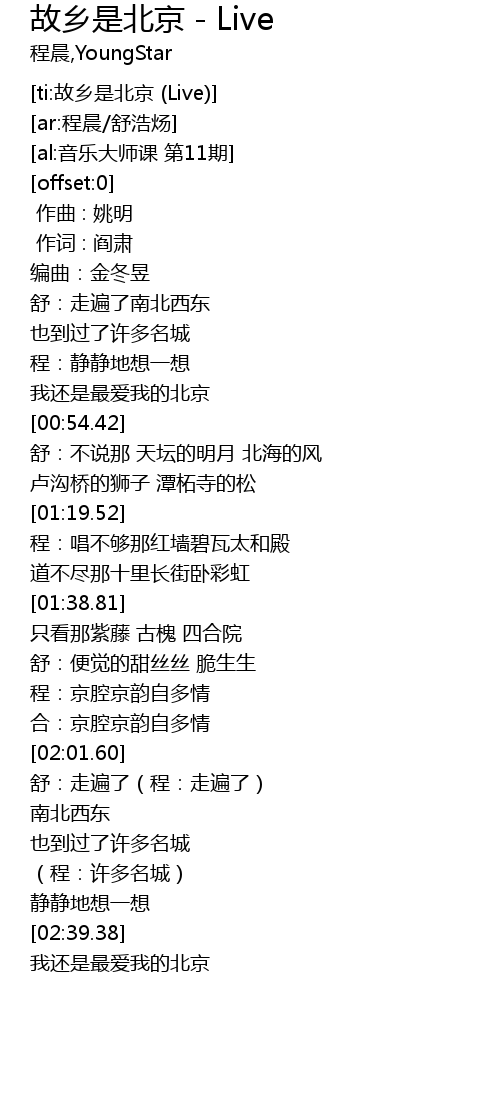 故乡是北京 - Live
程晨,YoungStar

[ti:故乡是北京 (Live)]
[ar:程晨/舒浩炀]
[al:音乐大师课 第11期]
[offset:0]
作曲：姚明
作词：阎肃
编曲：金冬昱
舒：走遍了南北西东
也到过了许多名城
程：静静地想一想
我还是最爱我的北京
[00:54.42]
舒：不说那 天坛的明月 北海的风
卢沟桥的狮子 潭柘寺的松
[01:19.52]
程：唱不够那红墙碧瓦太和殿
道不尽那十里长街卧彩虹
[01:38.81]
只看那紫藤 古槐 四合院
舒：便觉的甜丝丝 脆生生
程：京腔京韵自多情
合：京腔京韵自多情
[02:01.60]
舒：走遍了（程：走遍了）
南北西东
也到过了许多名城
（程：许多名城）
静静地想一想
[02:39.38]
我还是最爱我的北京